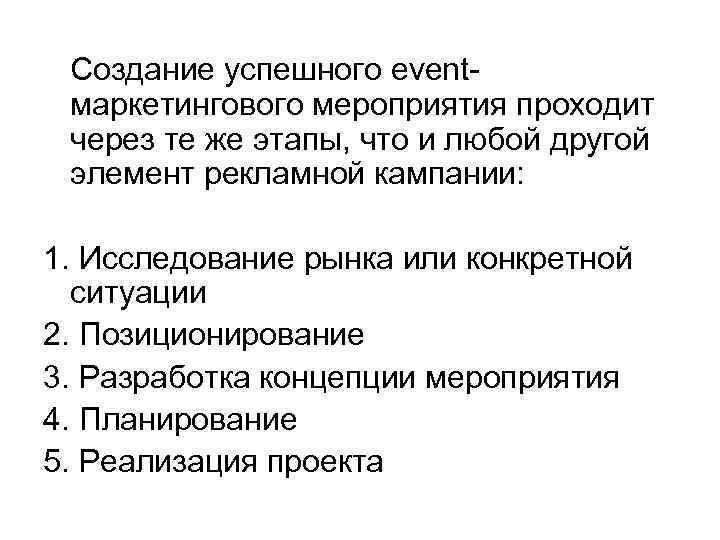 Создание успешного event-маркетингового мероприятия проходит через те же этапы, что и любой другой элемент рекламной кампании:

1. Исследование рынка или конкретной ситуации
2. Позиционирование
3. Разработка концепции мероприятия
4. Планирование
5. Реализация проекта